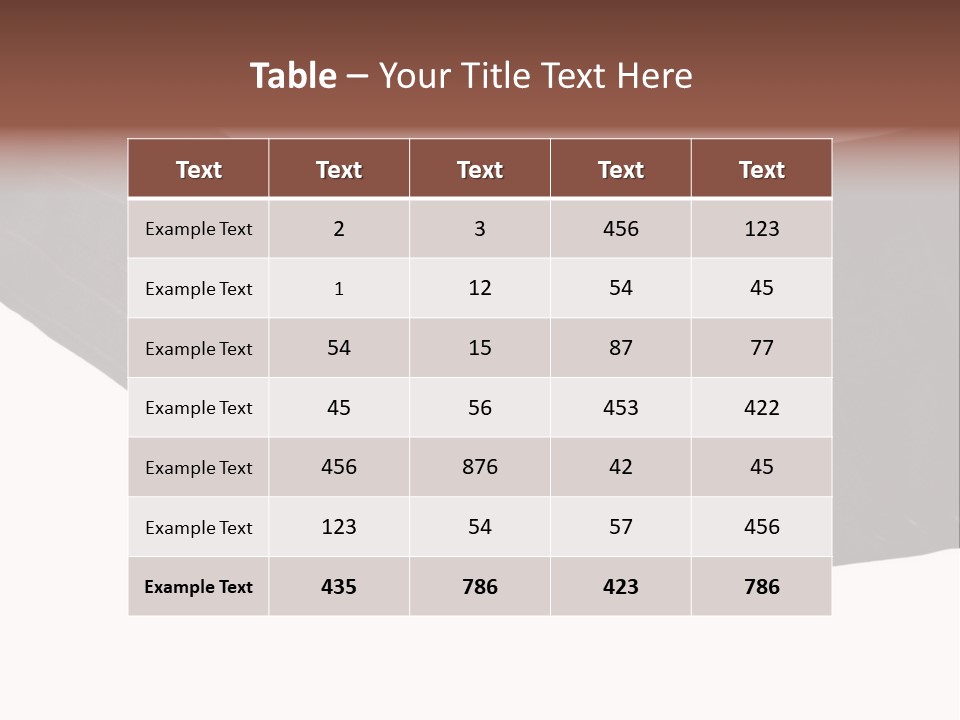 Table – Your Title Text Here

| Text | Text | Text | Text | Text |
|---|---|---|---|---|
| Example Text | 2 | 3 | 456 | 123 |
| Example Text | 1 | 12 | 54 | 45 |
| Example Text | 54 | 15 | 87 | 77 |
| Example Text | 45 | 56 | 453 | 422 |
| Example Text | 456 | 876 | 42 | 45 |
| Example Text | 123 | 54 | 57 | 456 |
| Example Text | 435 | 786 | 423 | 786 |